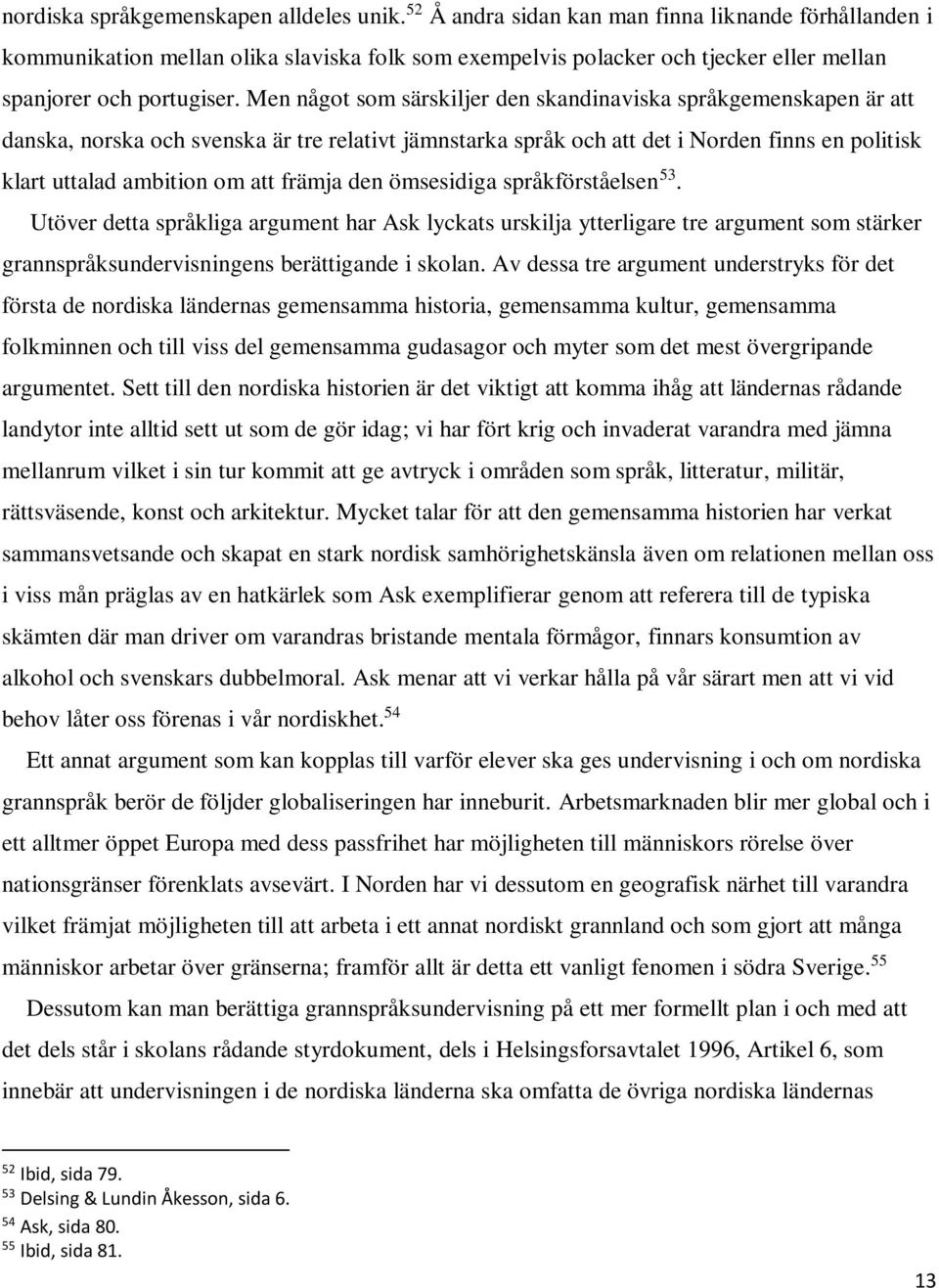 nordiska språkgemenskapen alldeles unik.$^{52}$ Å andra sidan kan man finna liknande förhållanden i kommunikation mellan olika slaviska folk som exempelvis polacker och tjecker eller mellan spanjorer och portugiser. Men något som särskiljer den skandinaviska språkgemenskapen är att danska, norska och svenska är tre relativt jämnstarka språk och att det i Norden finns en politisk klart uttalad ambition om att främja den ömsesidiga språkförståelsen$^{53}$.

Utöver detta språkliga argument har Ask lyckats urskilja ytterligare tre argument som stärker grannspråksundervisningens berättigande i skolan. Av dessa tre argument understryks för det första de nordiska ländernas gemensamma historia, gemensamma kultur, gemensamma folkminnen och till viss del gemensamma gudasagor och myter som det mest övergripande argumentet. Sett till den nordiska historien är det viktigt att komma ihåg att ländernas rådande landytor inte alltid sett ut som de gör idag; vi har fört krig och invaderat varandra med jämna mellanrum vilket i sin tur kommit att ge avtryck i områden som språk, litteratur, militär, rättsväsende, konst och arkitektur. Mycket talar för att den gemensamma historien har verkat sammansvetsande och skapat en stark nordisk samhörighetskänsla även om relationen mellan oss i viss mån präglas av en hatkärlek som Ask exemplifierar genom att referera till de typiska skämten där man driver om varandras bristande mentala förmågor, finnars konsumtion av alkohol och svenskars dubbelmoral. Ask menar att vi verkar hålla på vår särart men att vi vid behov låter oss förenas i vår nordiskhet.$^{54}$

Ett annat argument som kan kopplas till varför elever ska ges undervisning i och om nordiska grannspråk berör de följder globaliseringen har inneburit. Arbetsmarknaden blir mer global och i ett alltmer öppet Europa med dess passfrihet har möjligheten till människors rörelse över nationsgränser förenklats avsevärt. I Norden har vi dessutom en geografisk närhet till varandra vilket främjat möjligheten till att arbeta i ett annat nordiskt grannland och som gjort att många människor arbetar över gränserna; framför allt är detta ett vanligt fenomen i södra Sverige.$^{55}$

Dessutom kan man berättiga grannspråksundervisning på ett mer formellt plan i och med att det dels står i skolans rådande styrdokument, dels i Helsingsforsavtalet 1996, Artikel 6, som innebär att undervisningen i de nordiska länderna ska omfatta de övriga nordiska ländernas

$^{52}$ Ibid, sida 79.
$^{53}$ Delsing & Lundin Åkesson, sida 6.
$^{54}$ Ask, sida 80.
$^{55}$ Ibid, sida 81.

13